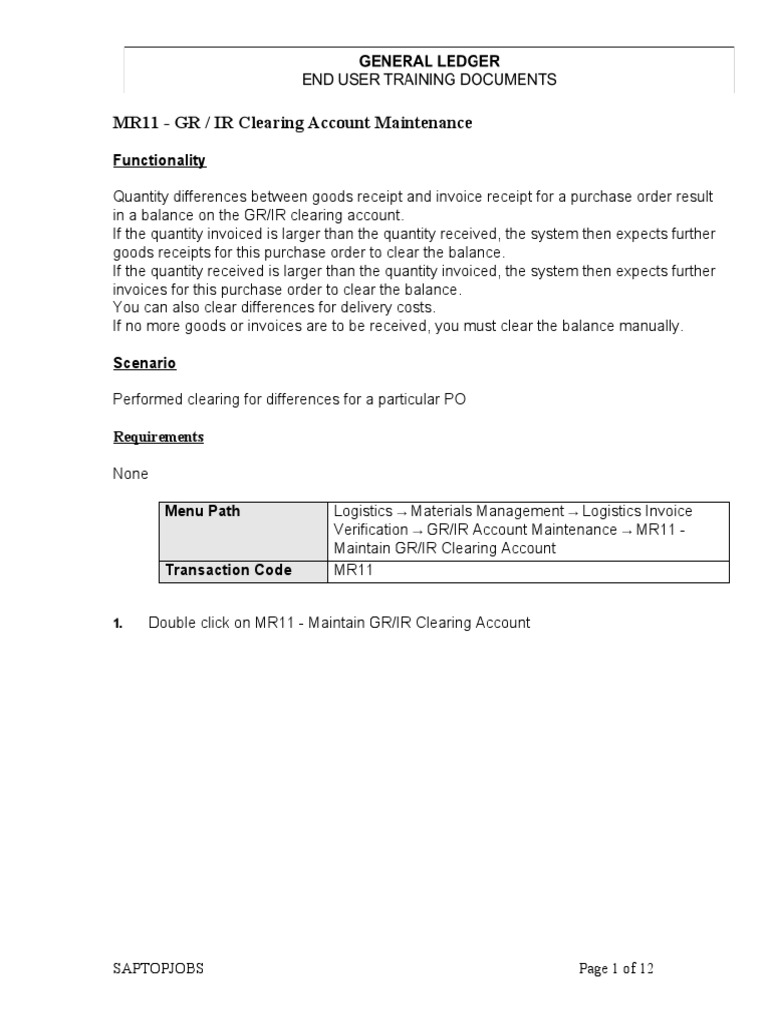 GENERAL LEDGER
END USER TRAINING DOCUMENTS

MR11 - GR / IR Clearing Account Maintenance

Functionality

Quantity differences between goods receipt and invoice receipt for a purchase order result in a balance on the GR/IR clearing account.
If the quantity invoiced is larger than the quantity received, the system then expects further goods receipts for this purchase order to clear the balance.
If the quantity received is larger than the quantity invoiced, the system then expects further invoices for this purchase order to clear the balance.
You can also clear differences for delivery costs.
If no more goods or invoices are to be received, you must clear the balance manually.

Scenario

Performed clearing for differences for a particular PO

Requirements

None

| Menu Path | Logistics → Materials Management → Logistics Invoice Verification → GR/IR Account Maintenance → MR11 - Maintain GR/IR Clearing Account |
|---|---|
| Transaction Code | MR11 |

1. Double click on MR11 - Maintain GR/IR Clearing Account

SAPTOPJOBS

Page 1 of 12